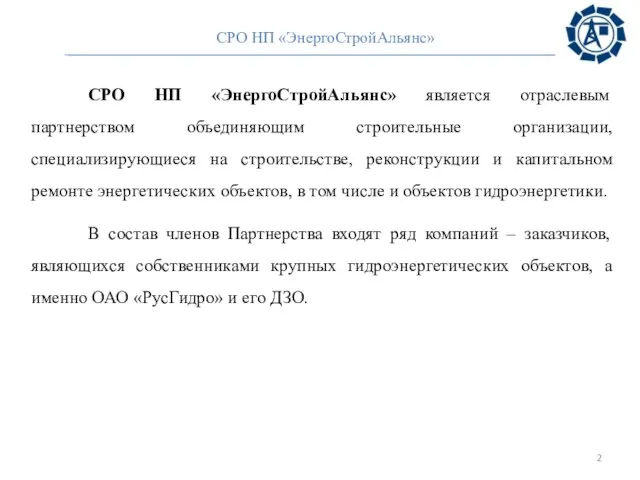 СРО НП «ЭнергоСтройАльянс»

СРО НП «ЭнергоСтройАльянс» является отраслевым партнерством объединяющим строительные организации, специализирующиеся на строительстве, реконструкции и капитальном ремонте энергетических объектов, в том числе и объектов гидроэнергетики.

В состав членов Партнерства входят ряд компаний – заказчиков, являющихся собственниками крупных гидроэнергетических объектов, а именно ОАО «РусГидро» и его ДЗО.

2